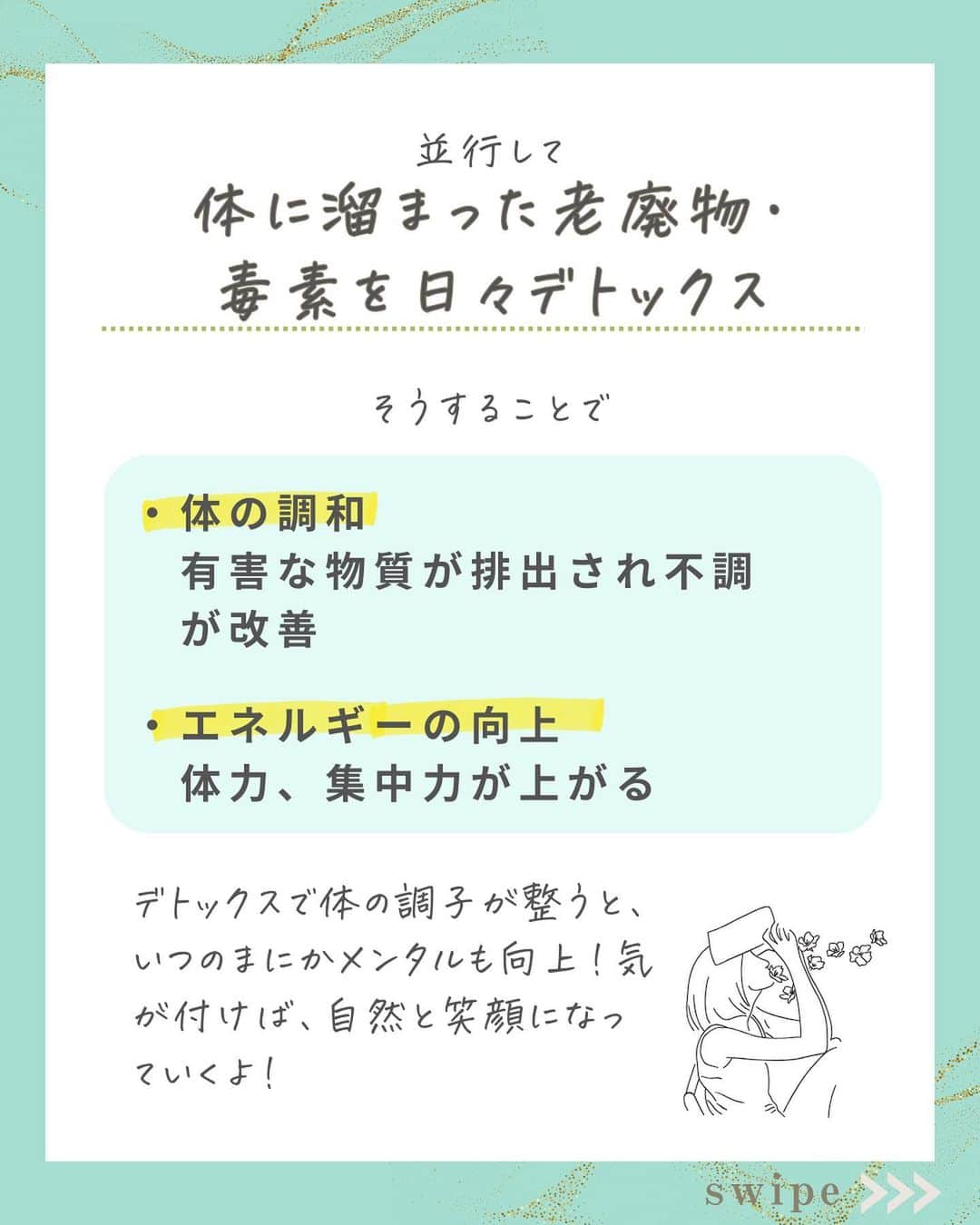 並行して

体に溜まった老廃物・毒素を日々デトックス

そうすることで

・体の調和
有害な物質が排出され不調が改善

・エネルギーの向上
体力、集中力が上がる

デトックスで体の調子が整うと、いつのまにかメンタルも向上！気が付けば、自然と笑顔になっていくよ！

swipe